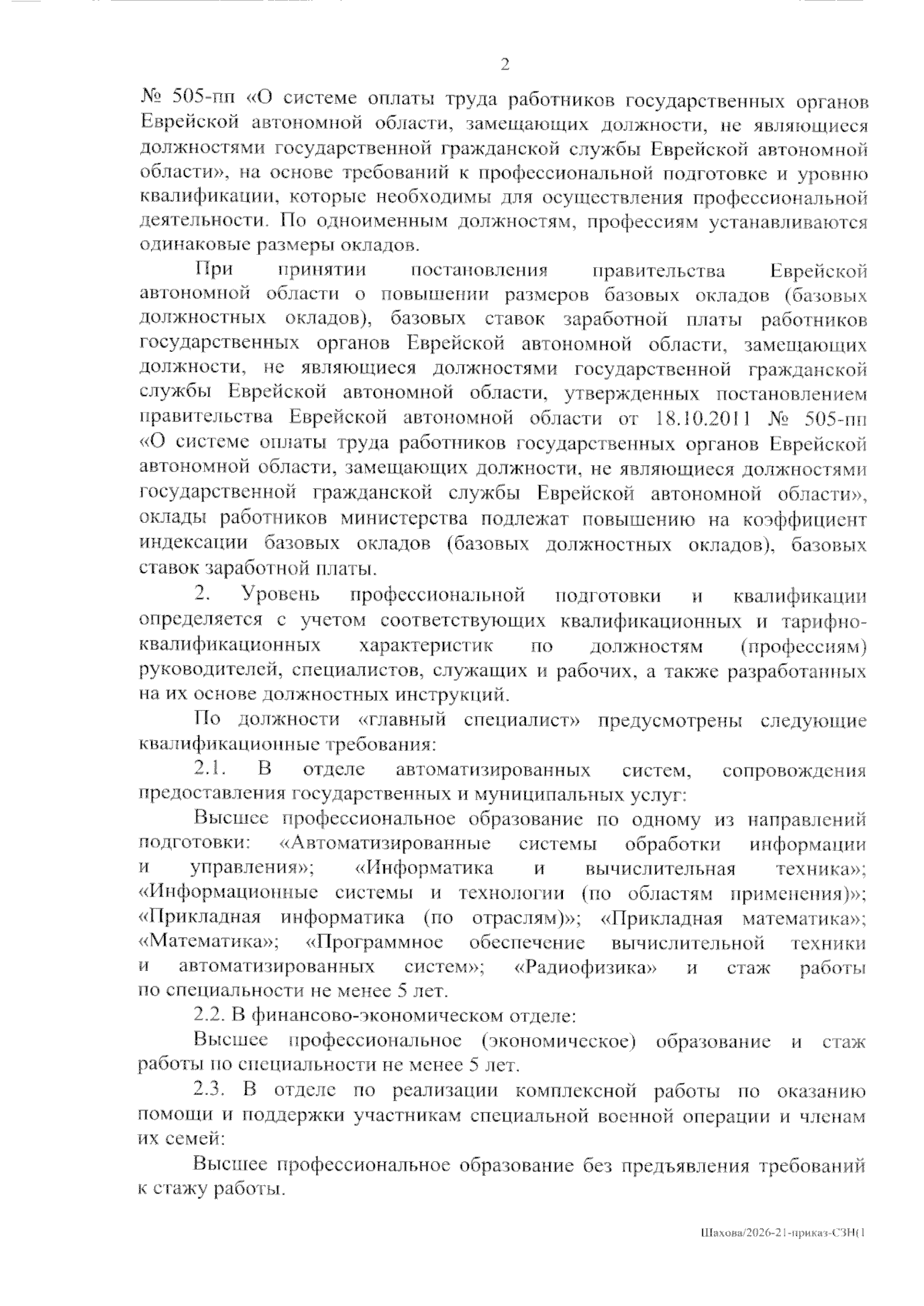 2

№ 505-пп «О системе оплаты труда работников государственных органов Еврейской автономной области, замещающих должности, не являющиеся должностями государственной гражданской службы Еврейской автономной области», на основе требований к профессиональной подготовке и уровню квалификации, которые необходимы для осуществления профессиональной деятельности. По одноименным должностям, профессиям устанавливаются одинаковые размеры окладов.

При принятии постановления правительства Еврейской автономной области о повышении размеров базовых окладов (базовых должностных окладов), базовых ставок заработной платы работников государственных органов Еврейской автономной области, замещающих должности, не являющиеся должностями государственной гражданской службы Еврейской автономной области, утвержденных постановлением правительства Еврейской автономной области от 18.10.2011 № 505-пп «О системе оплаты труда работников государственных органов Еврейской автономной области, замещающих должности, не являющиеся должностями государственной гражданской службы Еврейской автономной области», оклады работников министерства подлежат повышению на коэффициент индексации базовых окладов (базовых должностных окладов), базовых ставок заработной платы.

2. Уровень профессиональной подготовки и квалификации определяется с учетом соответствующих квалификационных и тарифно-квалификационных характеристик по должностям (профессиям) руководителей, специалистов, служащих и рабочих, а также разработанных на их основе должностных инструкций.

По должности «главный специалист» предусмотрены следующие квалификационные требования:

2.1. В отделе автоматизированных систем, сопровождения предоставления государственных и муниципальных услуг:

Высшее профессиональное образование по одному из направлений подготовки: «Автоматизированные системы обработки информации и управления»; «Информатика и вычислительная техника»; «Информационные системы и технологии (по областям применения)»; «Прикладная информатика (по отраслям)»; «Прикладная математика»; «Математика»; «Программное обеспечение вычислительной техники и автоматизированных систем»; «Радиофизика» и стаж работы по специальности не менее 5 лет.

2.2. В финансово-экономическом отделе:

Высшее профессиональное (экономическое) образование и стаж работы по специальности не менее 5 лет.

2.3. В отделе по реализации комплексной работы по оказанию помощи и поддержки участникам специальной военной операции и членам их семей:

Высшее профессиональное образование без предъявления требований к стажу работы.

Шахова/2026-21-приказ-СЗН(1